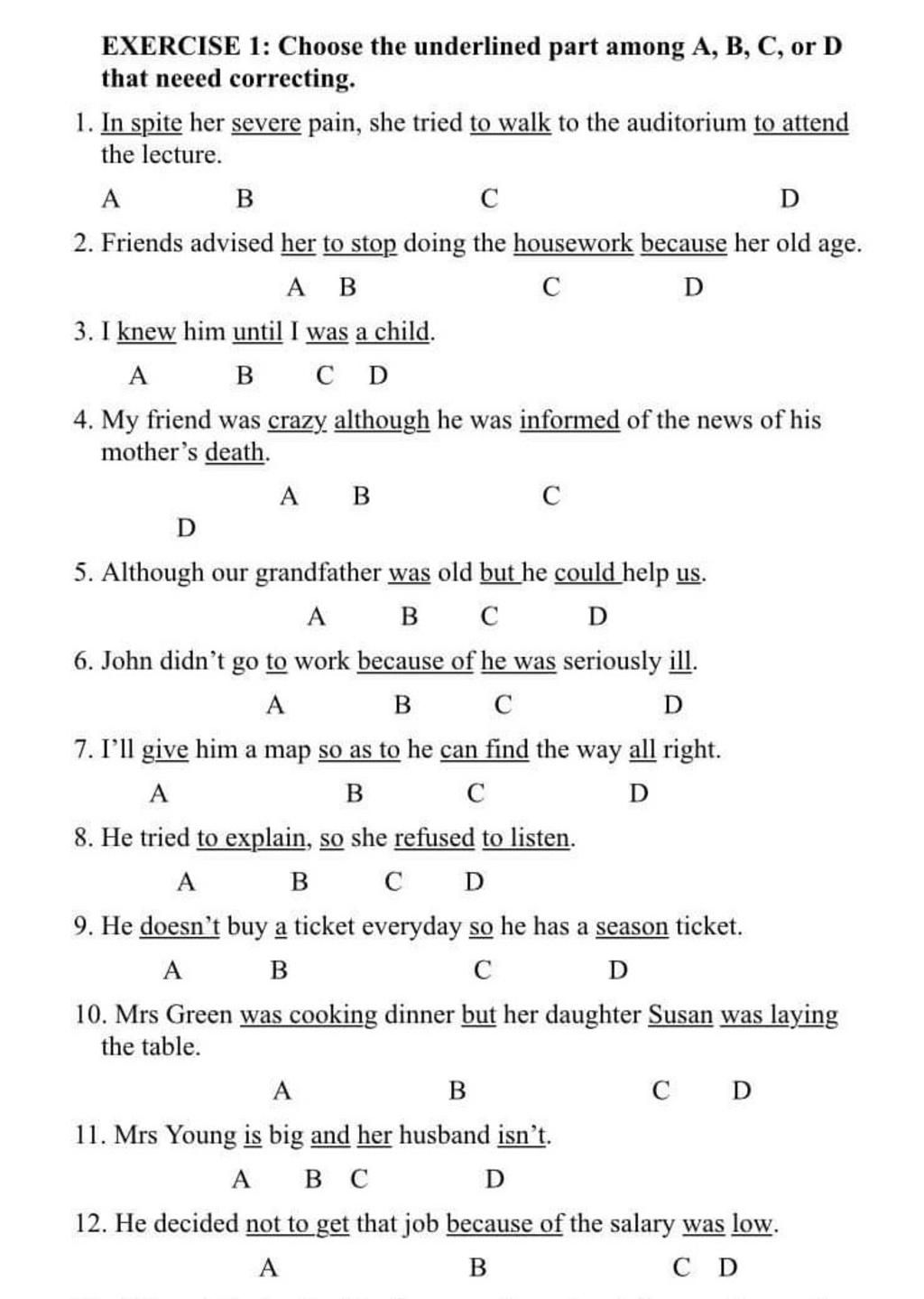 EXERCISE 1: Choose the underlined part among A, B, C, or D that neeed correcting.

1. In spite her severe pain, she tried to walk to the auditorium to attend the lecture.

A B C D

2. Friends advised her to stop doing the housework because her old age.

A B C D

3. I knew him until I was a child.

A B C D

4. My friend was crazy although he was informed of the news of his mother's death.

A B C

D

5. Although our grandfather was old but he could help us.

A B C D

6. John didn't go to work because of he was seriously ill.

A B C D

7. I'll give him a map so as to he can find the way all right.

A B C D

8. He tried to explain, so she refused to listen.

A B C D

9. He doesn't buy a ticket everyday so he has a season ticket.

A B C D

10. Mrs Green was cooking dinner but her daughter Susan was laying the table.

A B C D

11. Mrs Young is big and her husband isn't.

A B C D

12. He decided not to get that job because of the salary was low.

A B C D